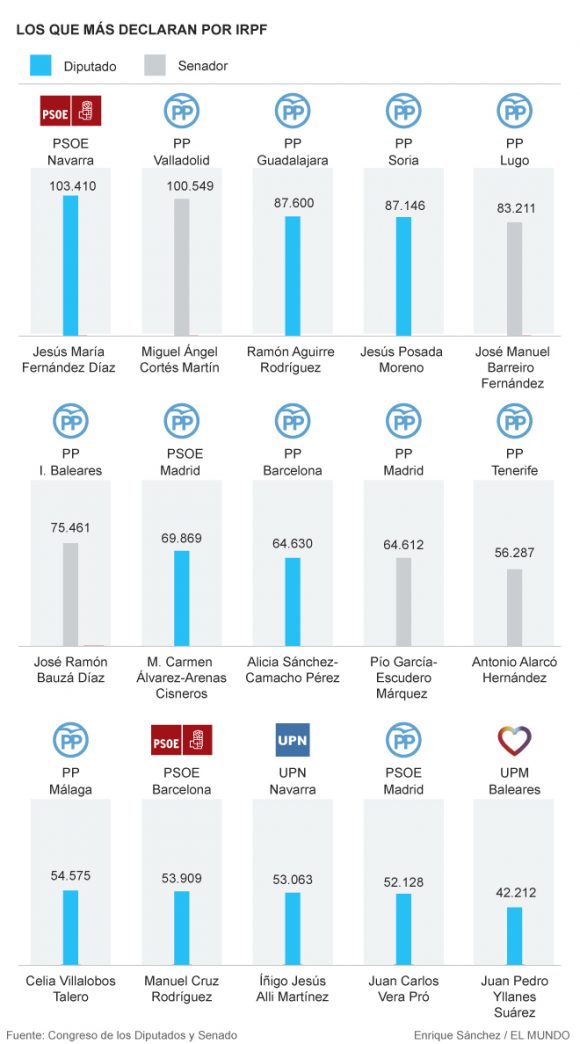 LOS QUE MÁS DECLARAN POR IRPF

Diputado Senador

PSOE
PSOE Navarra
103.410
Jesús María Fernández Díaz

PP
PP Valladolid
100.549
Miguel Ángel Cortés Martín

PP
PP Guadalajara
87.600
Ramón Aguirre Rodríguez

PP
PP Soria
87.146
Jesús Posada Moreno

PP
PP Lugo
83.211
José Manuel Barreiro Fernández

PP
PP I. Baleares
75.461
José Ramón Bauzá Díaz

PP
PSOE Madrid
69.869
M. Carmen Álvarez-Arenas Cisneros

PP
PP Barcelona
64.630
Alicia Sánchez-Camacho Pérez

PP
PP Madrid
64.612
Pío García-Escudero Márquez

PP
PP Tenerife
56.287
Antonio Alarcó Hernández

PP
PP Málaga
54.575
Celia Villalobos Talero

PSOE
PSOE Barcelona
53.909
Manuel Cruz Rodríguez

UPN
UPN Navarra
53.063
Íñigo Jesús Alli Martínez

PP
PSOE Madrid
52.128
Juan Carlos Vera Pró

UPM Baleares
42.212
Juan Pedro Yllanes Suárez

Fuente: Congreso de los Diputados y Senado
Enrique Sánchez / EL MUNDO